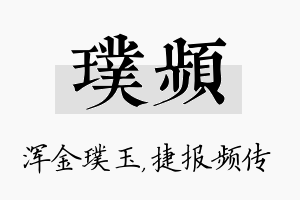 璞频

浑金璞玉,捷报频传